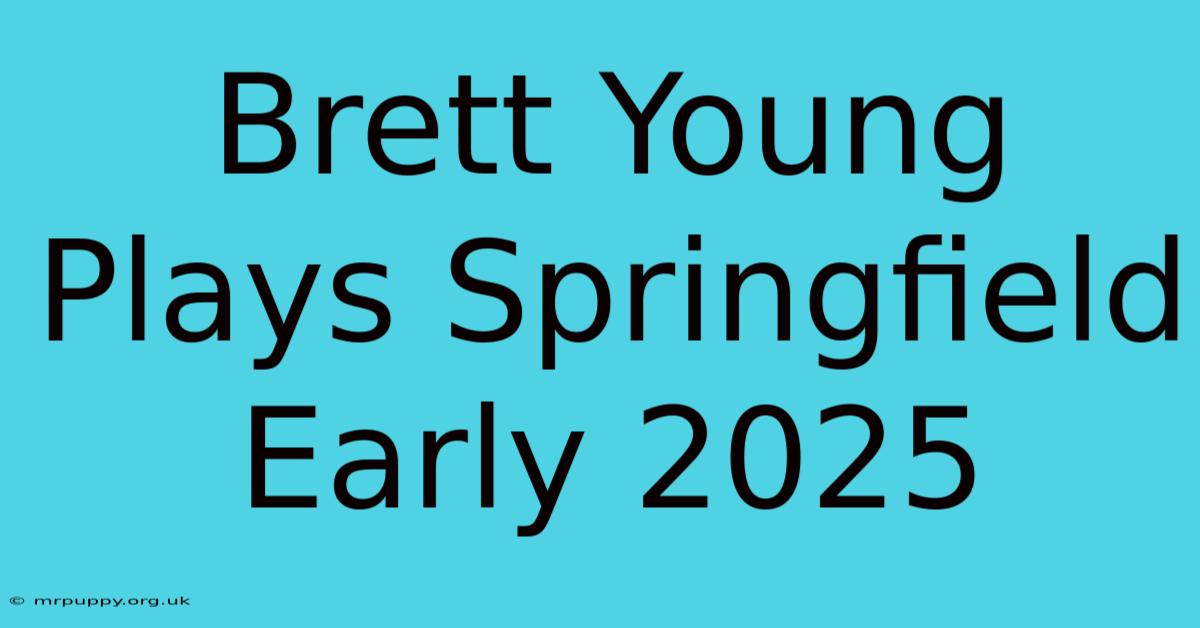 Brett Young Plays Springfield Early 2025

© mrpuppy.org.uk